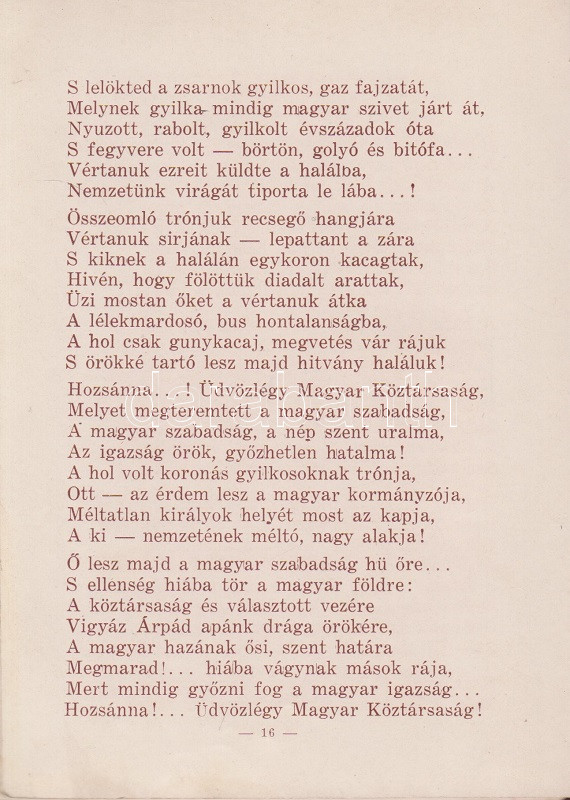 S lelökted a zsarnok gyilkos, gaz fajzatát,
Melynek gyilka mindig magyar szivet járt át,
Nyuzott, rabolt, gyilkolt évszázadok óta
S fegyvere volt — börtön, golyó és bitófa...
Vértanuk ezreit küldte a halálba,
Nemzetünk virágát tiporta le lába...!

Összeomló trónjuk recsegő hangjára
Vértanuk sirjának — lepattant a zára
S kiknek a halálán egykoron kacagtak,
Hivén, hogy fölöttük diadalt arattak,
Üzi mostan őket a vértanuk átka
A lélekmardosó, bus hontalanságba,
A hol csak gunykacaj, megvetés vár rájuk
S örökké tartó lesz majd hitvány haláluk!

Hozsánna...! Üdvözlégy Magyar Köztársaság,
Melyet megteremtett a magyar szabadság,
A magyar szabadság, a nép szent uralma,
Az igazság örök, győzhetlen hatalma!
A hol volt koronás gyilkosoknak trónja,
Ott — az érdem lesz a magyar kormányzója,
Méltatlan királyok helyét most az kapja,
A ki — nemzetének méltó, nagy alakja!

Ő lesz majd a magyar szabadság hü őre...
S ellenség hiába tör a magyar földre:
A köztársaság és választott vezére
Vigyáz Árpád apánk drága örökére,
A magyar hazának ősi, szent határa
Megmarad!... hiába vágynak mások rája,
Mert mindig győzni fog a magyar igazság...
Hozsánna!... Üdvözlégy Magyar Köztársaság!

— 16 —